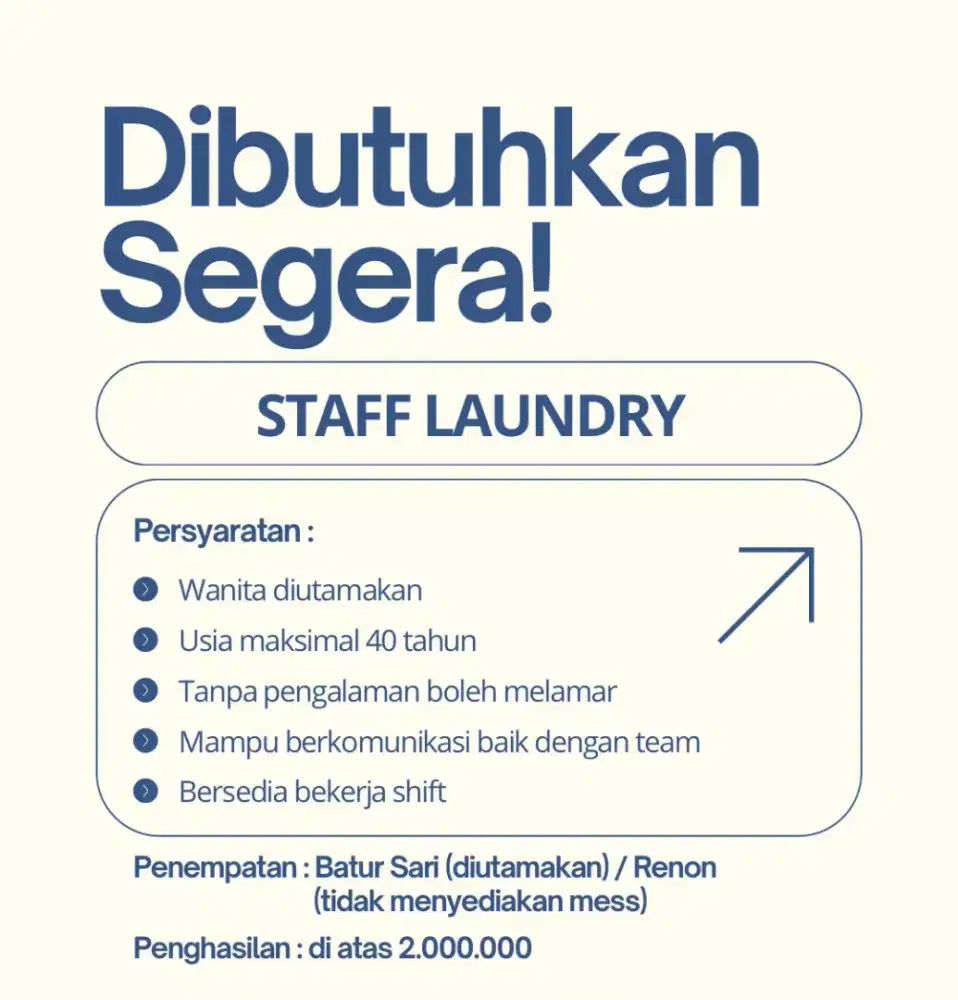 Dibutuhkan Segera!

STAFF LAUNDRY

Persyaratan :

Wanita diutamakan

Usia maksimal 40 tahun

Tanpa pengalaman boleh melamar

Mampu berkomunikasi baik dengan team

Bersedia bekerja shift

Penempatan : Batur Sari (diutamakan) / Renon (tidak menyediakan mess)

Penghasilan : di atas 2.000.000